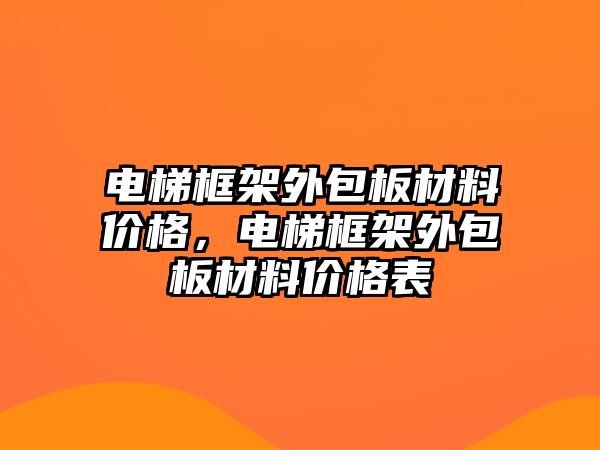 电梯框架外包板材料价格，电梯框架外包板材料价格表